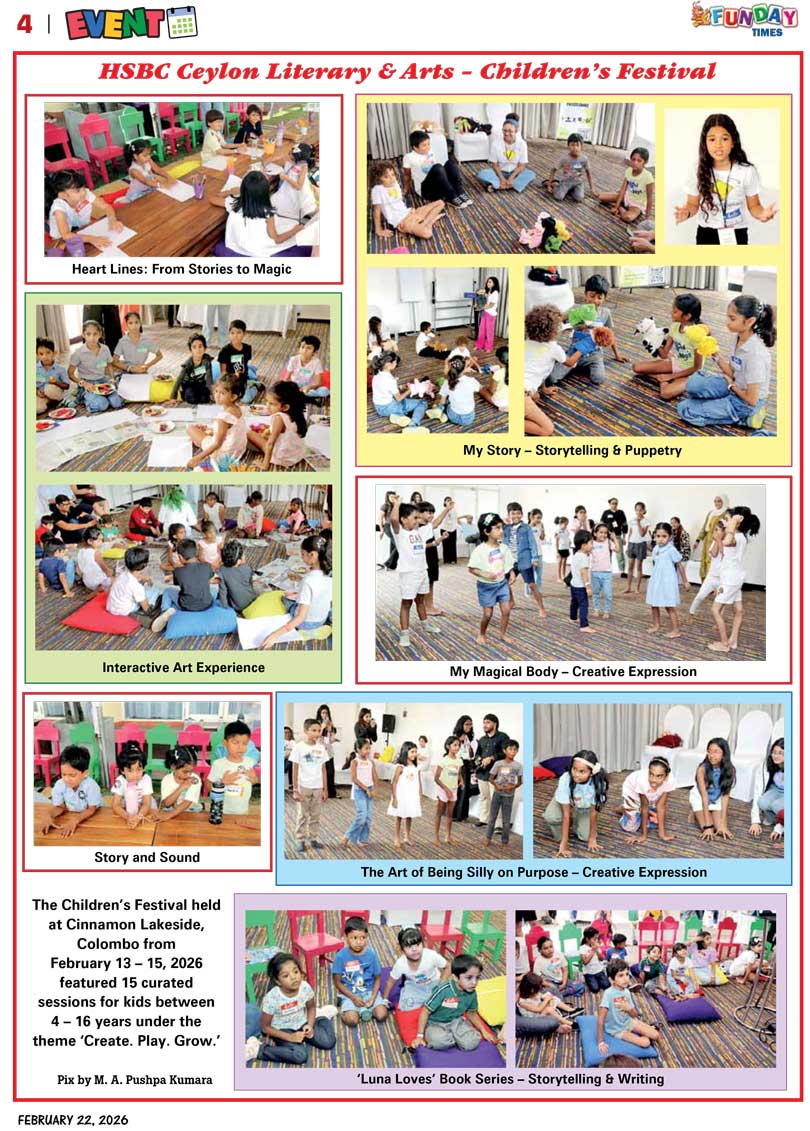 4 | EVENT

FUNDAY TIMES

HSBC Ceylon Literary & Arts – Children's Festival

Heart Lines: From Stories to Magic

My Story – Storytelling & Puppetry

Interactive Art Experience

My Magical Body – Creative Expression

Story and Sound

The Art of Being Silly on Purpose – Creative Expression

The Children's Festival held at Cinnamon Lakeside, Colombo from February 13 – 15, 2026 featured 15 curated sessions for kids between 4 – 16 years under the theme 'Create. Play. Grow.'

Pix by M. A. Pushpa Kumara

'Luna Loves' Book Series – Storytelling & Writing

FEBRUARY 22, 2026